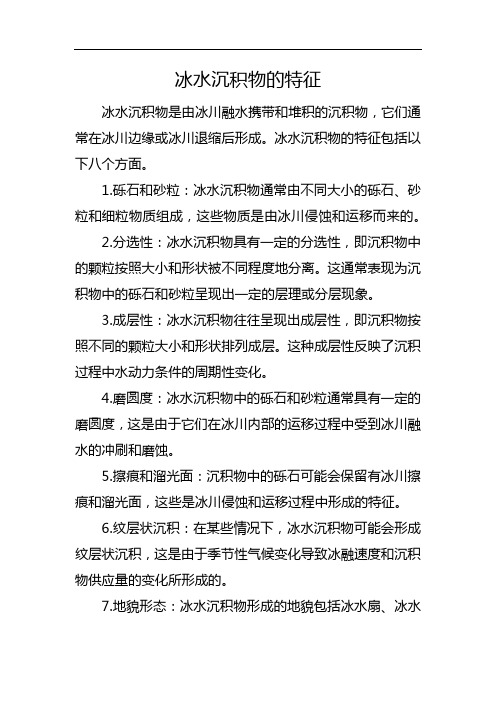 冰水沉积物的特征

冰水沉积物是由冰川融水携带和堆积的沉积物，它们通常在冰川边缘或冰川退缩后形成。冰水沉积物的特征包括以下八个方面。

1.砾石和砂粒：冰水沉积物通常由不同大小的砾石、砂粒和细粒物质组成，这些物质是由冰川侵蚀和运移而来的。

2.分选性：冰水沉积物具有一定的分选性，即沉积物中的颗粒按照大小和形状被不同程度地分离。这通常表现为沉积物中的砾石和砂粒呈现出一定的层理或分层现象。

3.成层性：冰水沉积物往往呈现出成层性，即沉积物按照不同的颗粒大小和形状排列成层。这种成层性反映了沉积过程中水动力条件的周期性变化。

4.磨圆度：冰水沉积物中的砾石和砂粒通常具有一定的磨圆度，这是由于它们在冰川内部的运移过程中受到冰川融水的冲刷和磨蚀。

5.擦痕和溜光面：沉积物中的砾石可能会保留有冰川擦痕和溜光面，这些是冰川侵蚀和运移过程中形成的特征。

6.纹层状沉积：在某些情况下，冰水沉积物可能会形成纹层状沉积，这是由于季节性气候变化导致冰融速度和沉积物供应量的变化所形成的。

7.地貌形态：冰水沉积物形成的地貌包括冰水扇、冰水